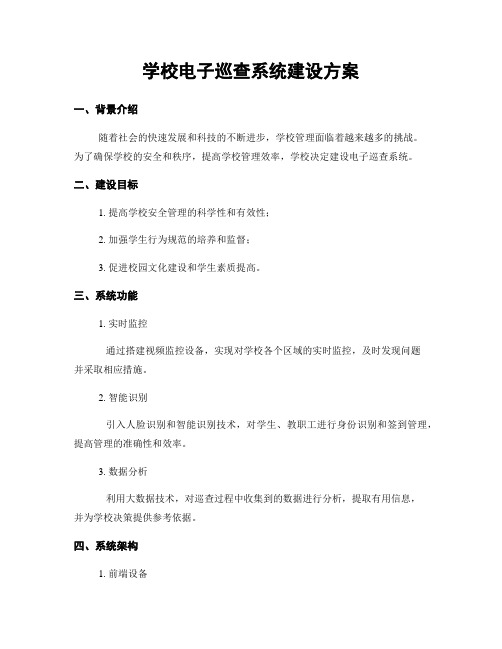 学校电子巡查系统建设方案

一、背景介绍

随着社会的快速发展和科技的不断进步，学校管理面临着越来越多的挑战。为了确保学校的安全和秩序，提高学校管理效率，学校决定建设电子巡查系统。

二、建设目标

1. 提高学校安全管理的科学性和有效性；

2. 加强学生行为规范的培养和监督；

3. 促进校园文化建设和学生素质提高。

三、系统功能

1. 实时监控

通过搭建视频监控设备，实现对学校各个区域的实时监控，及时发现问题并采取相应措施。

2. 智能识别

引入人脸识别和智能识别技术，对学生、教职工进行身份识别和签到管理，提高管理的准确性和效率。

3. 数据分析

利用大数据技术，对巡查过程中收集到的数据进行分析，提取有用信息，并为学校决策提供参考依据。

四、系统架构

1. 前端设备